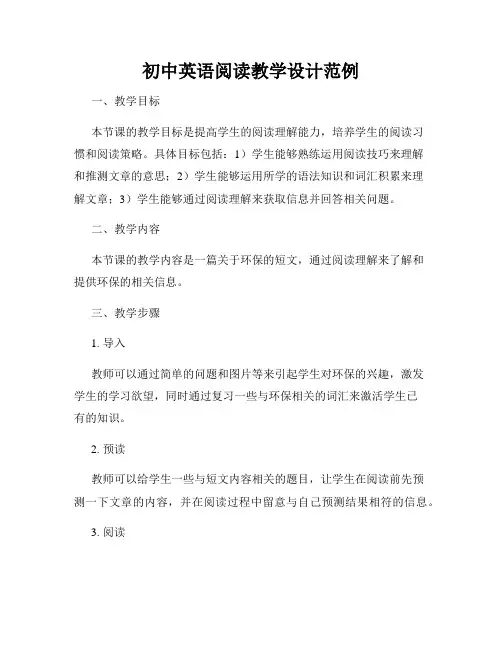 初中英语阅读教学设计范例

一、教学目标

本节课的教学目标是提高学生的阅读理解能力，培养学生的阅读习惯和阅读策略。具体目标包括：1）学生能够熟练运用阅读技巧来理解和推测文章的意思；2）学生能够运用所学的语法知识和词汇积累来理解文章；3）学生能够通过阅读理解来获取信息并回答相关问题。

二、教学内容

本节课的教学内容是一篇关于环保的短文，通过阅读理解来了解和提供环保的相关信息。

三、教学步骤

1. 导入

教师可以通过简单的问题和图片等来引起学生对环保的兴趣，激发学生的学习欲望，同时通过复习一些与环保相关的词汇来激活学生已有的知识。

2. 预读

教师可以给学生一些与短文内容相关的题目，让学生在阅读前先预测一下文章的内容，并在阅读过程中留意与自己预测结果相符的信息。

3. 阅读